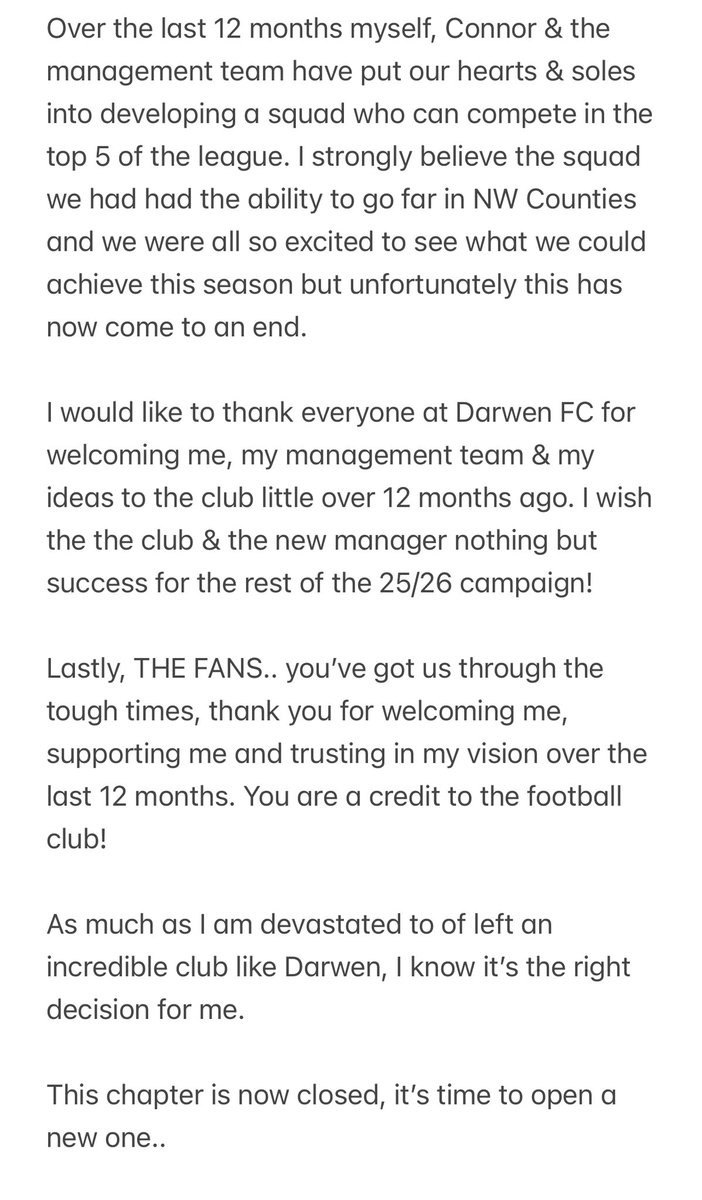 Over the last 12 months myself, Connor & the management team have put our hearts & soles into developing a squad who can compete in the top 5 of the league. I strongly believe the squad we had had the ability to go far in NW Counties and we were all so excited to see what we could achieve this season but unfortunately this has now come to an end.

I would like to thank everyone at Darwen FC for welcoming me, my management team & my ideas to the club little over 12 months ago. I wish the the club & the new manager nothing but success for the rest of the 25/26 campaign!

Lastly, THE FANS.. you've got us through the tough times, thank you for welcoming me, supporting me and trusting in my vision over the last 12 months. You are a credit to the football club!

As much as I am devastated to of left an incredible club like Darwen, I know it's the right decision for me.

This chapter is now closed, it's time to open a new one..